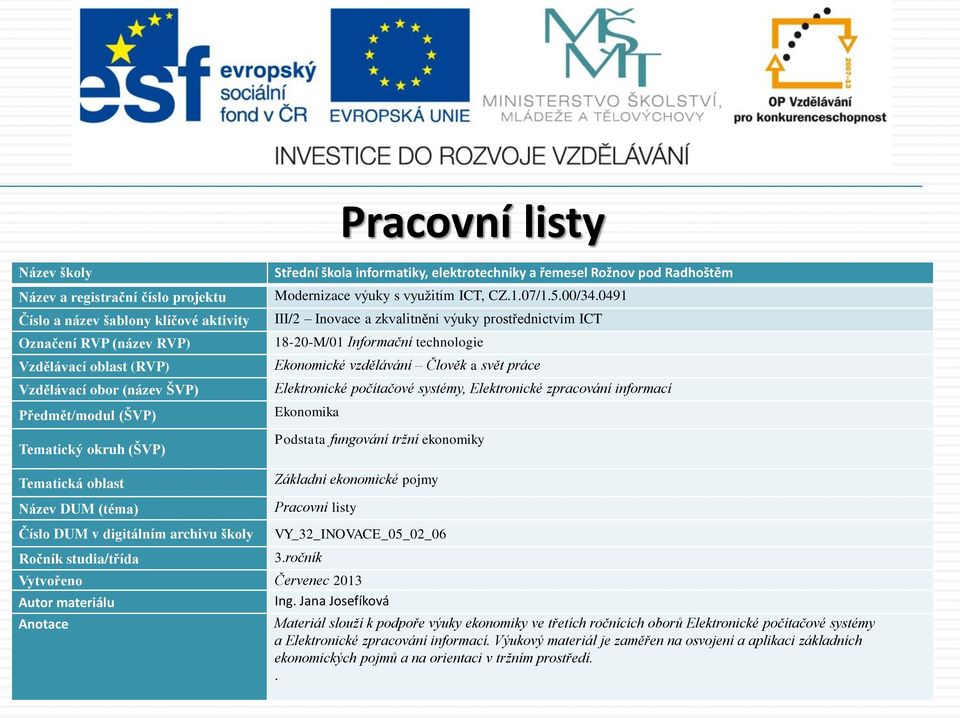 esf evropský sociální fond v ČR

EVROPSKÁ UNIE

MŠMT MINISTERSTVO ŠKOLSTVÍ, MLÁDEŽE A TĚLOVÝCHOVY

2007-13 OP Vzdělávání pro konkurenceschopnost

INVESTICE DO ROZVOJE VZDĚLÁVÁNÍ

Pracovní listy

| Název školy | Střední škola informatiky, elektrotechniky a řemesel Rožnov pod Radhoštěm |
|---|---|
| Název a registrační číslo projektu | Modernizace výuky s využitím ICT, CZ.1.07/1.5.00/34.0491 |
| Číslo a název šablony klíčové aktivity | III/2 – Inovace a zkvalitnění výuky prostřednictvím ICT |
| Označení RVP (název RVP) | 18-20-M/01 Informační technologie |
| Vzdělávací oblast (RVP) | Ekonomické vzdělávání – Člověk a svět práce |
| Vzdělávací obor (název ŠVP) | Elektronické počítačové systémy, Elektronické zpracování informací |
| Předmět/modul (ŠVP) | Ekonomika |
| Tematický okruh (ŠVP) | Podstata fungování tržní ekonomiky |
| Tematická oblast | Základní ekonomické pojmy |
| Název DUM (téma) | Pracovní listy |
| Číslo DUM v digitálním archivu školy | VY_32_INOVACE_05_02_06 |
| Ročník studia/třída | 3.ročník |
| Vytvořeno | Červenec 2013 |
| Autor materiálu | Ing. Jana Josefíková |
| Anotace | Materiál slouží k podpoře výuky ekonomiky ve třetích ročnících oborů Elektronické počítačové systémy a Elektronické zpracování informací. Výukový materiál je zaměřen na osvojení a aplikaci základních ekonomických pojmů a na orientaci v tržním prostředí. . |